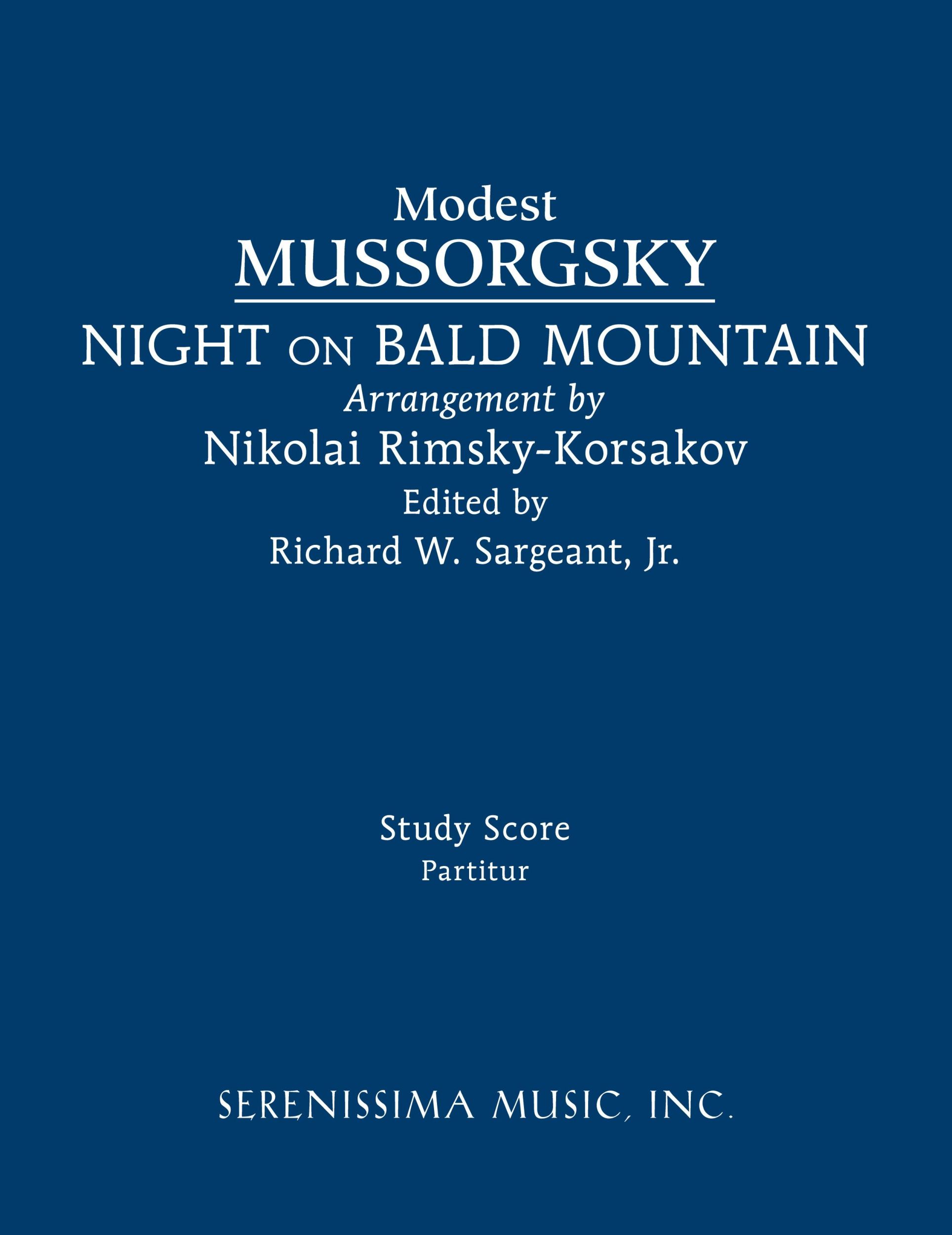 Modest
MUSSORGSKY
NIGHT ON BALD MOUNTAIN
Arrangement by
Nikolai Rimsky-Korsakov
Edited by
Richard W. Sargeant, Jr.

Study Score
Partitur

SERENISSIMA MUSIC, INC.